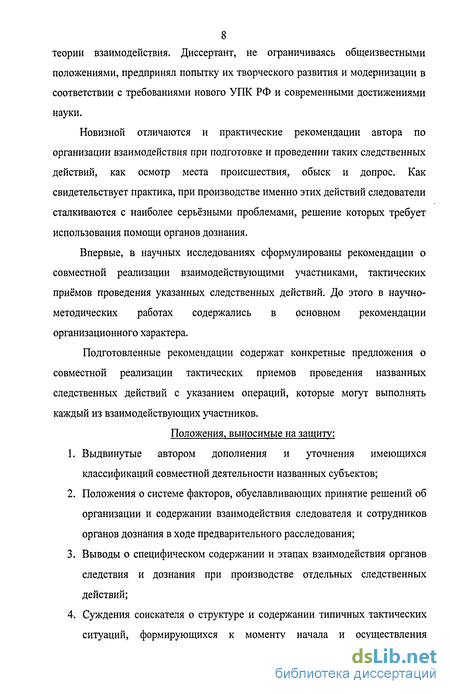 8

теории взаимодействия. Диссертант, не ограничиваясь общеизвестными положениями, предпринял попытку их творческого развития и модернизации в соответствии с требованиями нового УПК РФ и современными достижениями науки.

Новизной отличаются и практические рекомендации автора по организации взаимодействия при подготовке и проведении таких следственных действий, как осмотр места происшествия, обыск и допрос. Как свидетельствует практика, при производстве именно этих действий следователи сталкиваются с наиболее серьёзными проблемами, решение которых требует использования помощи органов дознания.

Впервые, в научных исследованиях сформулированы рекомендации о совместной реализации взаимодействующими участниками, тактических приёмов проведения указанных следственных действий. До этого в научно-методических работах содержались в основном рекомендации организационного характера.

Подготовленные рекомендации содержат конкретные предложения о совместной реализации тактических приемов проведения названных следственных действий с указанием операций, которые могут выполнять каждый из взаимодействующих участников.

Положения, выносимые на защиту:

1. Выдвинутые автором дополнения и уточнения имеющихся классификаций совместной деятельности названных субъектов;
2. Положения о системе факторов, обуславливающих принятие решений об организации и содержании взаимодействия следователя и сотрудников органов дознания в ходе предварительного расследования;
3. Выводы о специфическом содержании и этапах взаимодействия органов следствия и дознания при производстве отдельных следственных действий;
4. Суждения соискателя о структуре и содержании типичных тактических ситуаций, формирующихся к моменту начала и осуществления

dsLib.net
библиотека диссертаций